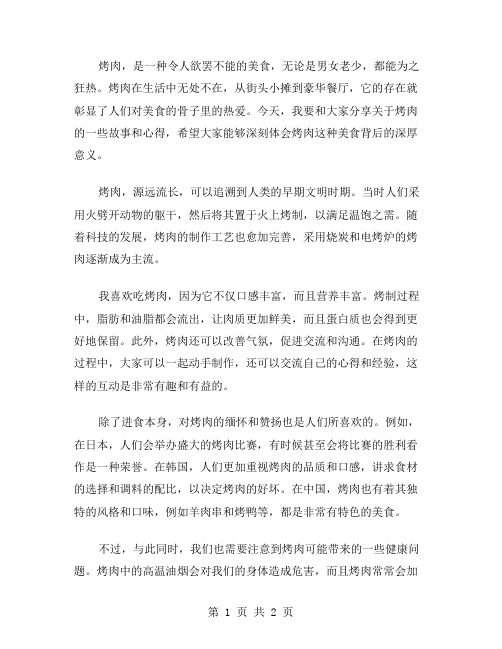 烤肉，是一种令人欲罢不能的美食，无论是男女老少，都能为之狂热。烤肉在生活中无处不在，从街头小摊到豪华餐厅，它的存在就彰显了人们对美食的骨子里的热爱。今天，我要和大家分享关于烤肉的一些故事和心得，希望大家能够深刻体会烤肉这种美食背后的深厚意义。

烤肉，源远流长，可以追溯到人类的早期文明时期。当时人们采用火劈开动物的躯干，然后将其置于火上烤制，以满足温饱之需。随着科技的发展，烤肉的制作工艺也愈加完善，采用烧炭和电烤炉的烤肉逐渐成为主流。

我喜欢吃烤肉，因为它不仅口感丰富，而且营养丰富。烤制过程中，脂肪和油脂都会流出，让肉质更加鲜美，而且蛋白质也会得到更好地保留。此外，烤肉还可以改善气氛，促进交流和沟通。在烤肉的过程中，大家可以一起动手制作，还可以交流自己的心得和经验，这样的互动是非常有趣和有益的。

除了进食本身，对烤肉的缅怀和赞扬也是人们所喜欢的。例如，在日本，人们会举办盛大的烤肉比赛，有时候甚至会将比赛的胜利看作是一种荣誉。在韩国，人们更加重视烤肉的品质和口感，讲求食材的选择和调料的配比，以决定烤肉的好坏。在中国，烤肉也有着其独特的风格和口味，例如羊肉串和烤鸭等，都是非常有特色的美食。

不过，与此同时，我们也需要注意到烤肉可能带来的一些健康问题。烤肉中的高温油烟会对我们的身体造成危害，而且烤肉常常会加

第 1 页 共 2 页